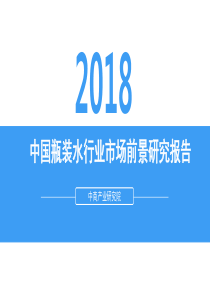 2018

中国瓶装水行业市场前景研究报告

中商产业研究院